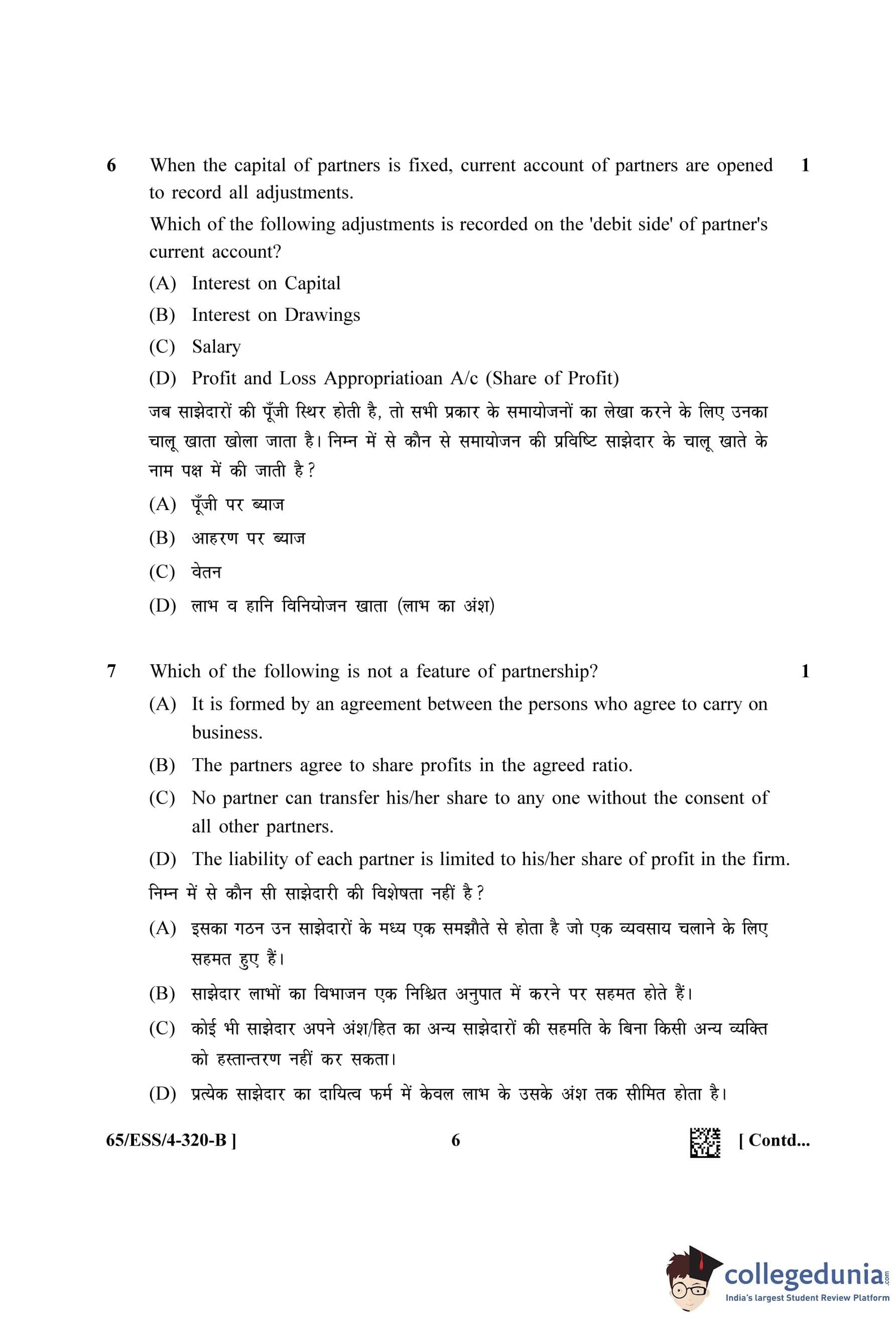 6 When the capital of partners is fixed, current account of partners are opened to record all adjustments. 1

Which of the following adjustments is recorded on the 'debit side' of partner's current account?

(A) Interest on Capital

(B) Interest on Drawings

(C) Salary

(D) Profit and Loss Appropriatioan A/c (Share of Profit)

जब साझेदारों की पूँजी स्थिर होती है, तो सभी प्रकार के समायोजनों का लेखा करने के लिए उनका चालू खाता खोला जाता है। निम्न में से कौन से समायोजन की प्रविष्टि साझेदार के चालू खाते के नाम पक्ष में की जाती है?

(A) पूँजी पर ब्याज

(B) आहरण पर ब्याज

(C) वेतन

(D) लाभ व हानि विनियोजन खाता (लाभ का अंश)

7 Which of the following is not a feature of partnership? 1

(A) It is formed by an agreement between the persons who agree to carry on business.

(B) The partners agree to share profits in the agreed ratio.

(C) No partner can transfer his/her share to any one without the consent of all other partners.

(D) The liability of each partner is limited to his/her share of profit in the firm.

निम्न में से कौन सी साझेदारी की विशेषता नहीं है?

(A) इसका गठन उन साझेदारों के मध्य एक समझौते से होता है जो एक व्यवसाय चलाने के लिए सहमत हुए हैं।

(B) साझेदार लाभों का विभाजन एक निश्चित अनुपात में करने पर सहमत होते हैं।

(C) कोई भी साझेदार अपने अंश/हित का अन्य साझेदारों की सहमति के बिना किसी अन्य व्यक्ति को हस्तान्तरण नहीं कर सकता।

(D) प्रत्येक साझेदार का दायित्व फर्म में केवल लाभ के उसके अंश तक सीमित होता है।

65/ESS/4-320-B ] 6 [ Contd...

collegedunia.com
India's largest Student Review Platform